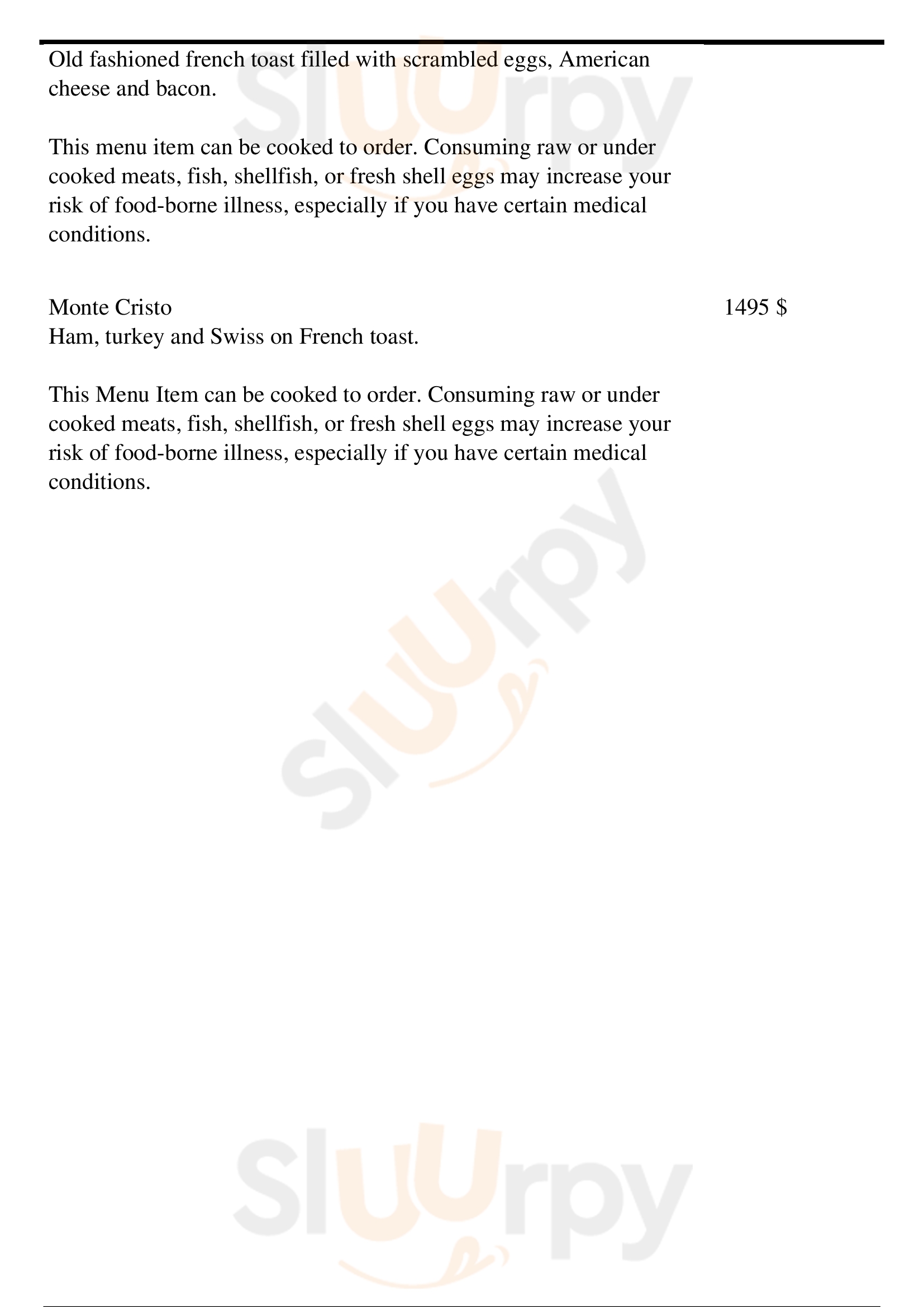 Old fashioned french toast filled with scrambled eggs, American cheese and bacon.

This menu item can be cooked to order. Consuming raw or under cooked meats, fish, shellfish, or fresh shell eggs may increase your risk of food-borne illness, especially if you have certain medical conditions.

Monte Cristo
1495 $
Ham, turkey and Swiss on French toast.

This Menu Item can be cooked to order. Consuming raw or under cooked meats, fish, shellfish, or fresh shell eggs may increase your risk of food-borne illness, especially if you have certain medical conditions.

Sluurpy

Sluurpy

Sluurpy